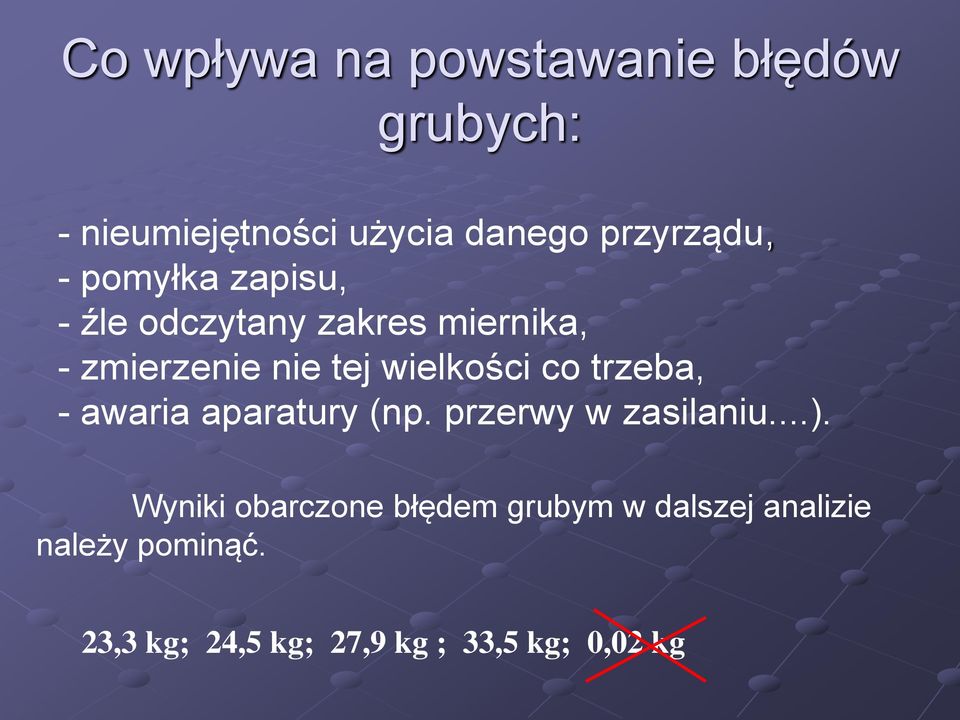 Co wpływa na powstawanie błędów grubych:

- nieumiejętności użycia danego przyrządu,
- pomyłka zapisu,
- źle odczytany zakres miernika,
- zmierzenie nie tej wielkości co trzeba,
- awaria aparatury (np. przerwy w zasilaniu....).

Wyniki obarczone błędem grubym w dalszej analizie należy pominąć.

23,3 kg; 24,5 kg; 27,9 kg ; 33,5 kg; 0,02 kg